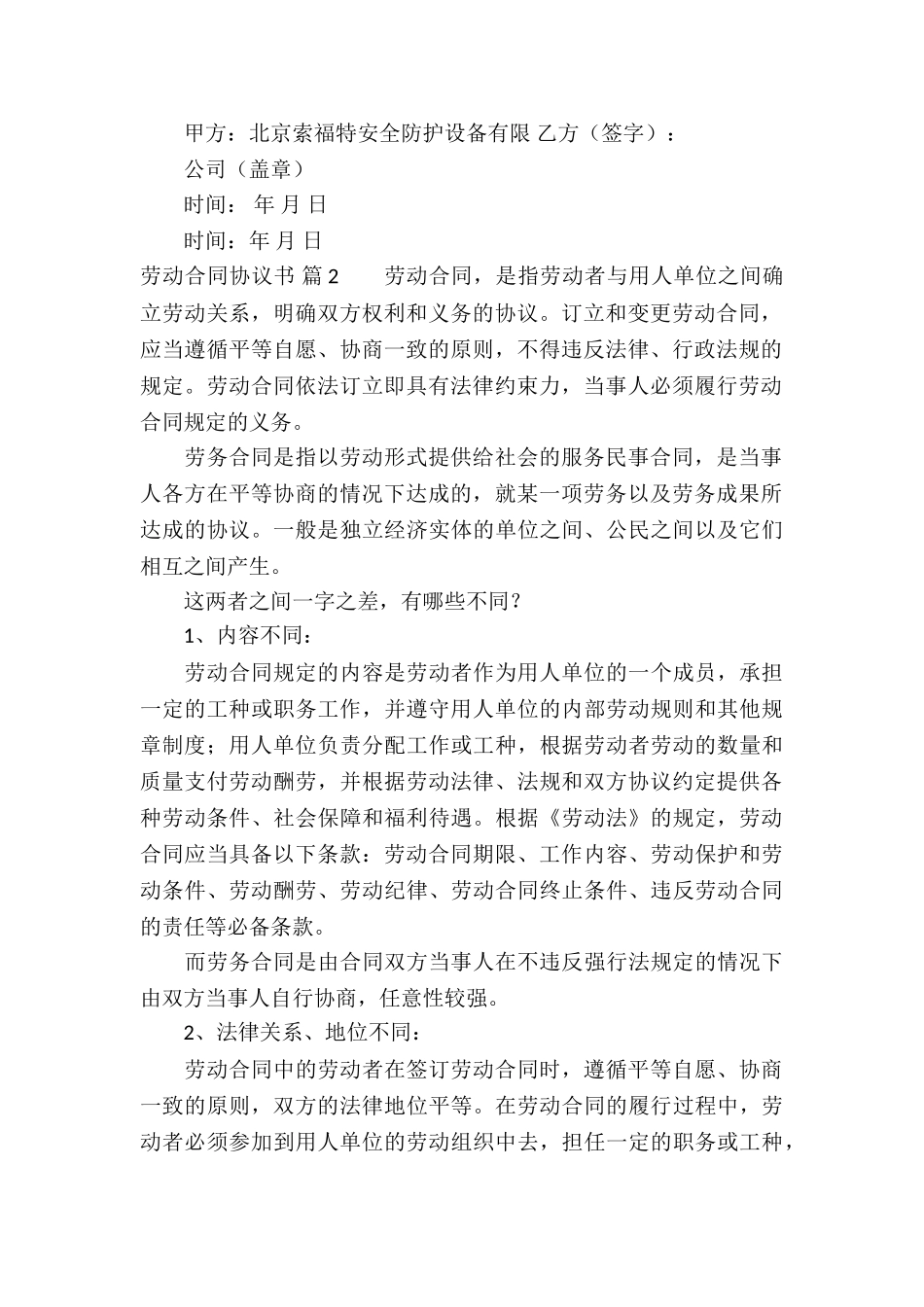 甲方：北京索福特安全防护设备有限 乙方（签字）：

公司（盖章）

时间： 年 月 日

时间：年 月 日

劳动合同协议书 篇2　　劳动合同，是指劳动者与用人单位之间确立劳动关系，明确双方权利和义务的协议。订立和变更劳动合同，应当遵循平等自愿、协商一致的原则，不得违反法律、行政法规的规定。劳动合同依法订立即具有法律约束力，当事人必须履行劳动合同规定的义务。

劳务合同是指以劳动形式提供给社会的服务民事合同，是当事人各方在平等协商的情况下达成的，就某一项劳务以及劳务成果所达成的协议。一般是独立经济实体的单位之间、公民之间以及它们相互之间产生。

这两者之间一字之差，有哪些不同？

1、内容不同：

劳动合同规定的内容是劳动者作为用人单位的一个成员，承担一定的工种或职务工作，并遵守用人单位的内部劳动规则和其他规章制度；用人单位负责分配工作或工种，根据劳动者劳动的数量和质量支付劳动酬劳，并根据劳动法律、法规和双方协议约定提供各种劳动条件、社会保障和福利待遇。根据《劳动法》的规定，劳动合同应当具备以下条款：劳动合同期限、工作内容、劳动保护和劳动条件、劳动酬劳、劳动纪律、劳动合同终止条件、违反劳动合同的责任等必备条款。

而劳务合同是由合同双方当事人在不违反强行法规定的情况下由双方当事人自行协商，任意性较强。

2、法律关系、地位不同：

劳动合同中的劳动者在签订劳动合同时，遵循平等自愿、协商一致的原则，双方的法律地位平等。在劳动合同的履行过程中，劳动者必须参加到用人单位的劳动组织中去，担任一定的职务或工种，